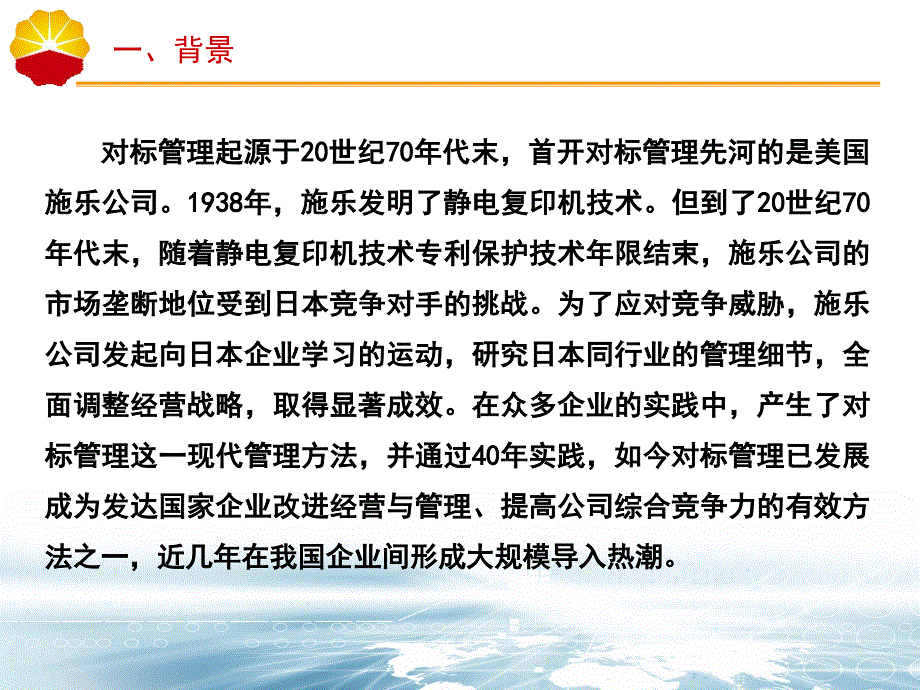 一、背景

对标管理起源于20世纪70年代末，首开对标管理先河的是美国施乐公司。1938年，施乐发明了静电复印机技术。但到了20世纪70年代末，随着静电复印机技术专利保护技术年限结束，施乐公司的市场垄断地位受到日本竞争对手的挑战。为了应对竞争威胁，施乐公司发起向日本企业学习的运动，研究日本同行业的管理细节，全面调整经营战略，取得显著成效。在众多企业的实践中，产生了对标管理这一现代管理方法，并通过40年实践，如今对标管理已发展成为发达国家企业改进经营与管理、提高公司综合竞争力的有效方法之一，近几年在我国企业间形成大规模导入热潮。